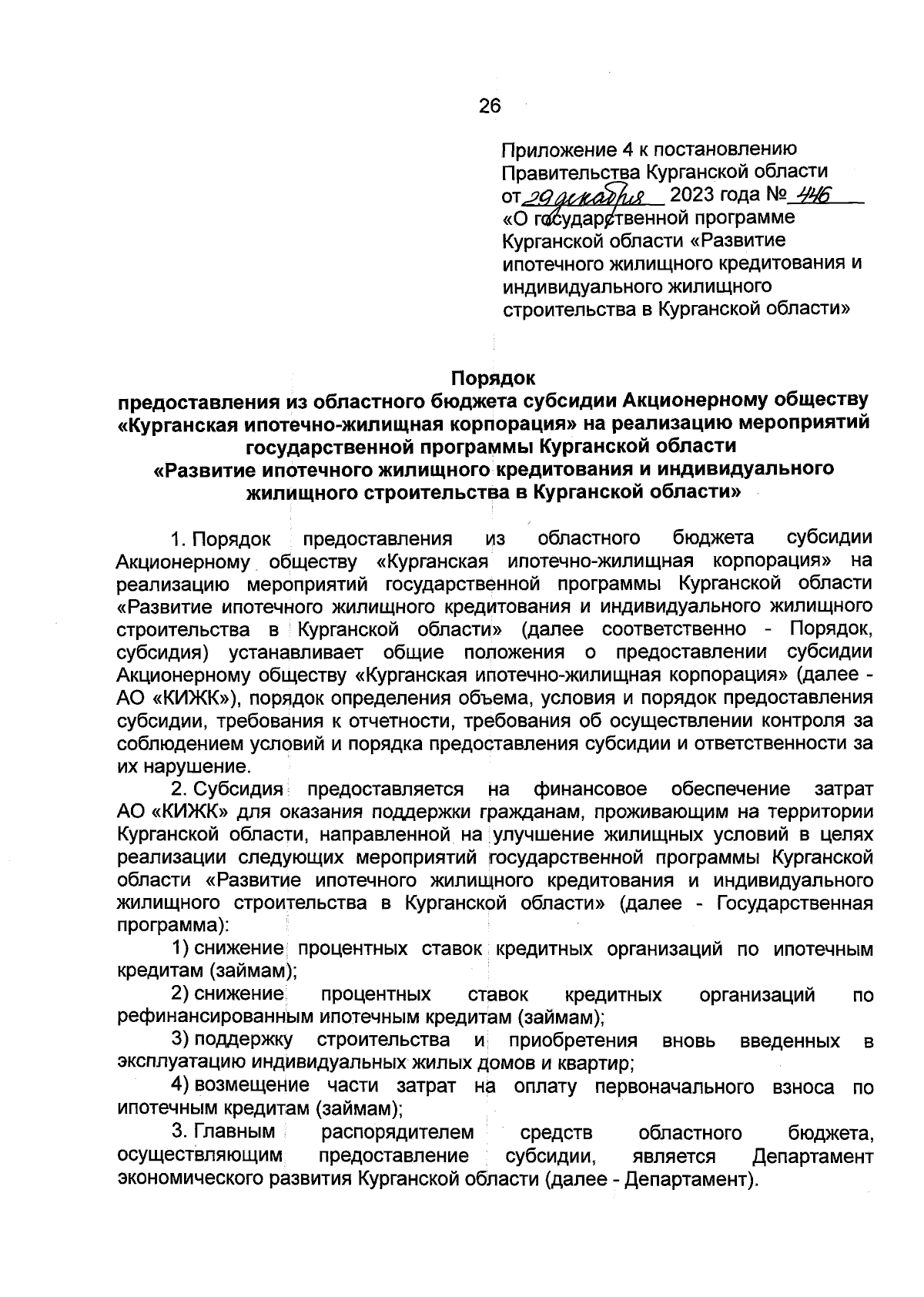 26

Приложение 4 к постановлению Правительства Курганской области от 29 декабря 2023 года № 446
«О государственной программе Курганской области «Развитие ипотечного жилищного кредитования и индивидуального жилищного строительства в Курганской области»

Порядок
предоставления из областного бюджета субсидии Акционерному обществу «Курганская ипотечно-жилищная корпорация» на реализацию мероприятий государственной программы Курганской области «Развитие ипотечного жилищного кредитования и индивидуального жилищного строительства в Курганской области»

1. Порядок предоставления из областного бюджета субсидии Акционерному обществу «Курганская ипотечно-жилищная корпорация» на реализацию мероприятий государственной программы Курганской области «Развитие ипотечного жилищного кредитования и индивидуального жилищного строительства в Курганской области» (далее соответственно - Порядок, субсидия) устанавливает общие положения о предоставлении субсидии Акционерному обществу «Курганская ипотечно-жилищная корпорация» (далее - АО «КИЖК»), порядок определения объема, условия и порядок предоставления субсидии, требования к отчетности, требования об осуществлении контроля за соблюдением условий и порядка предоставления субсидии и ответственности за их нарушение.

2. Субсидия предоставляется на финансовое обеспечение затрат АО «КИЖК» для оказания поддержки гражданам, проживающим на территории Курганской области, направленной на улучшение жилищных условий в целях реализации следующих мероприятий государственной программы Курганской области «Развитие ипотечного жилищного кредитования и индивидуального жилищного строительства в Курганской области» (далее - Государственная программа):

1) снижение процентных ставок кредитных организаций по ипотечным кредитам (займам);

2) снижение процентных ставок кредитных организаций по рефинансированным ипотечным кредитам (займам);

3) поддержку строительства и приобретения вновь введенных в эксплуатацию индивидуальных жилых домов и квартир;

4) возмещение части затрат на оплату первоначального взноса по ипотечным кредитам (займам);

3. Главным распорядителем средств областного бюджета, осуществляющим предоставление субсидии, является Департамент экономического развития Курганской области (далее - Департамент).